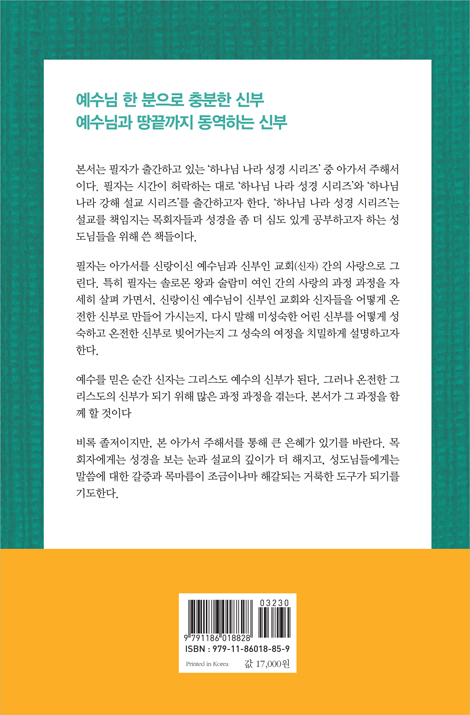 예수님 한 분으로 충분한 신부
예수님과 땅끝까지 동역하는 신부

본서는 필자가 출간하고 있는 '하나님 나라 성경 시리즈' 중 아가서 주해서이다. 필자는 시간이 허락하는 대로 '하나님 나라 성경 시리즈'와 '하나님 나라 강해 설교 시리즈'를 출간하고자 한다. '하나님 나라 성경 시리즈'는 설교를 책임지는 목회자들과 성경을 좀 더 심도 있게 공부하고자 하는 성도님들을 위해 쓴 책들이다.

필자는 아가서를 신랑이신 예수님과 신부인 교회(신자) 간의 사랑으로 그린다. 특히 필자는 솔로몬 왕과 술람미 여인 간의 사랑의 과정 과정을 자세히 살펴 가면서, 신랑이신 예수님이 신부인 교회와 신자들을 어떻게 온전한 신부로 만들어 가시는지, 다시 말해 미성숙한 어린 신부를 어떻게 성숙하고 온전한 신부로 빚어가는지 그 성숙의 여정을 치밀하게 설명하고자 한다.

예수를 믿은 순간 신자는 그리스도 예수의 신부가 된다. 그러나 온전한 그리스도의 신부가 되기 위해 많은 과정 과정을 겪는다. 본서가 그 과정을 함께 할 것이다

비록 졸저이지만, 본 아가서 주해서를 통해 큰 은혜가 있기를 바란다. 목회자에게는 성경을 보는 눈과 설교의 깊이가 더 해지고, 성도님들에게는 말씀에 대한 갈증과 목마름이 조금이나마 해갈되는 거룩한 도구가 되기를 기도한다.

03230
9 791186 018828
ISBN : 979-11-86018-85-9
Printed in Korea
값 17,000원